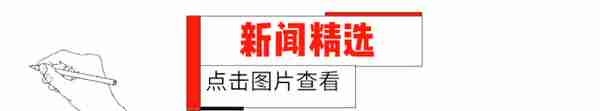 新闻精选

点击图片查看